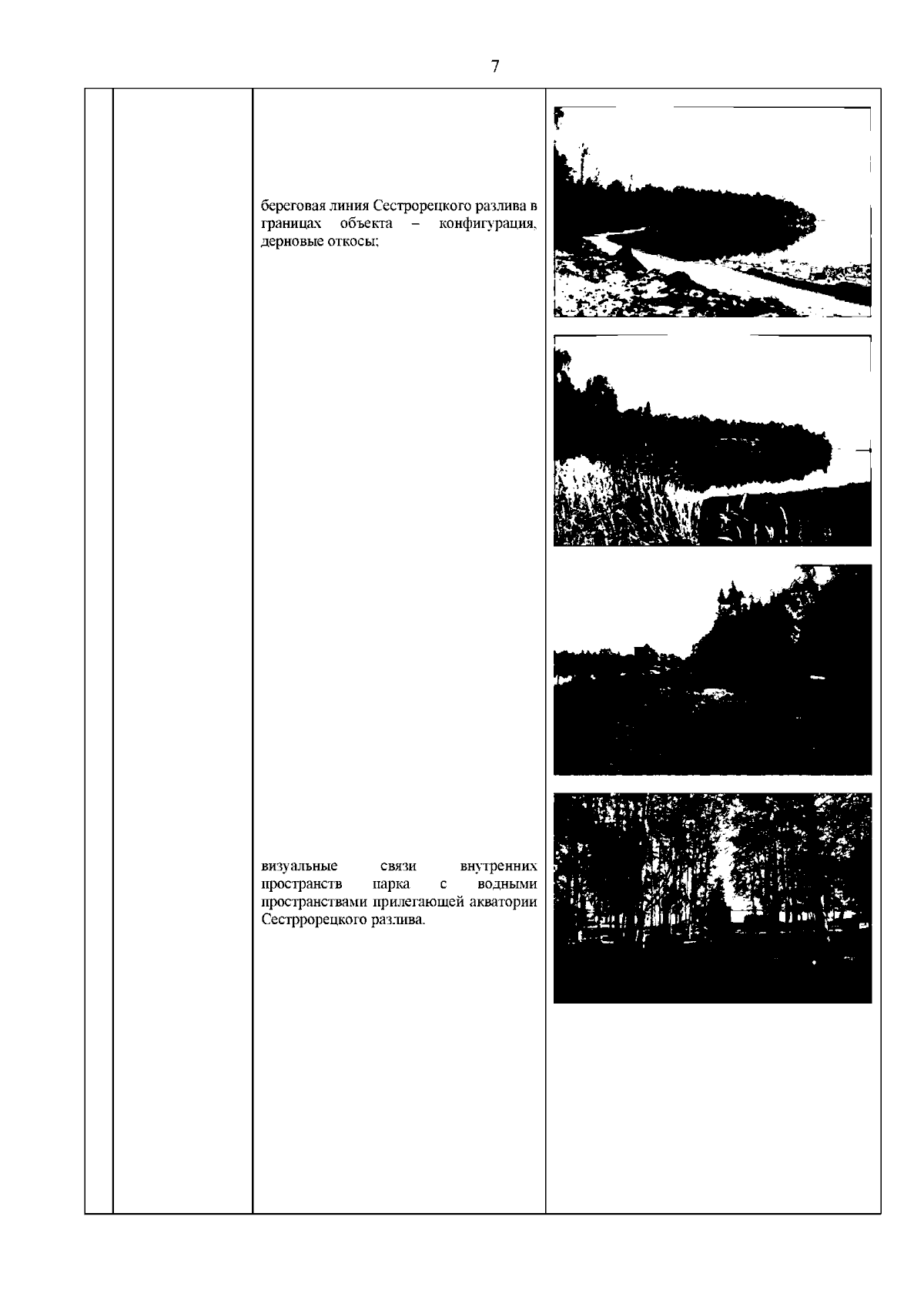 7

береговая линия Сестрорецкого разлива в границах объекта – конфигурация, дерновые откосы;

визуальные связи внутренних пространств парка с водными пространствами прилегающей акватории Сестррорецкого разлива.